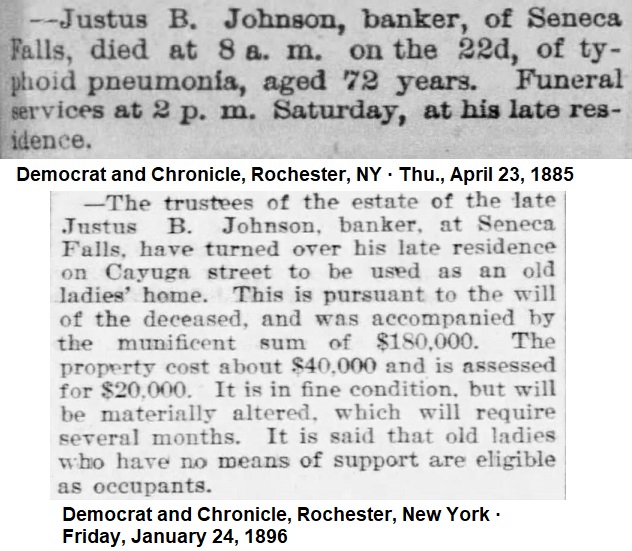 --Justus B. Johnson, banker, of Seneca Falls, died at 8 a. m. on the 22d, of typhoid pneumonia, aged 72 years. Funeral services at 2 p. m. Saturday, at his late residence.

Democrat and Chronicle, Rochester, NY · Thu., April 23, 1885

—The trustees of the estate of the late Justus B. Johnson, banker, at Seneca Falls, have turned over his late residence on Cayuga street to be used as an old ladies' home. This is pursuant to the will of the deceased, and was accompanied by the munificent sum of $180,000. The property cost about $40,000 and is assessed for $20,000. It is in fine condition, but will be materially altered, which will require several months. It is said that old ladies who have no means of support are eligible as occupants.

Democrat and Chronicle, Rochester, New York · Friday, January 24, 1896